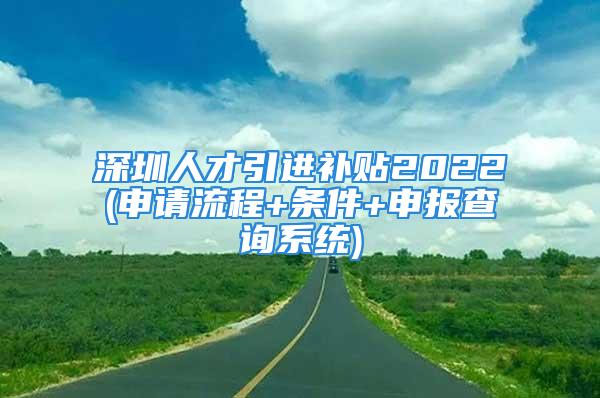 深圳人才引进补贴2022(申请流程+条件+申报查询系统)